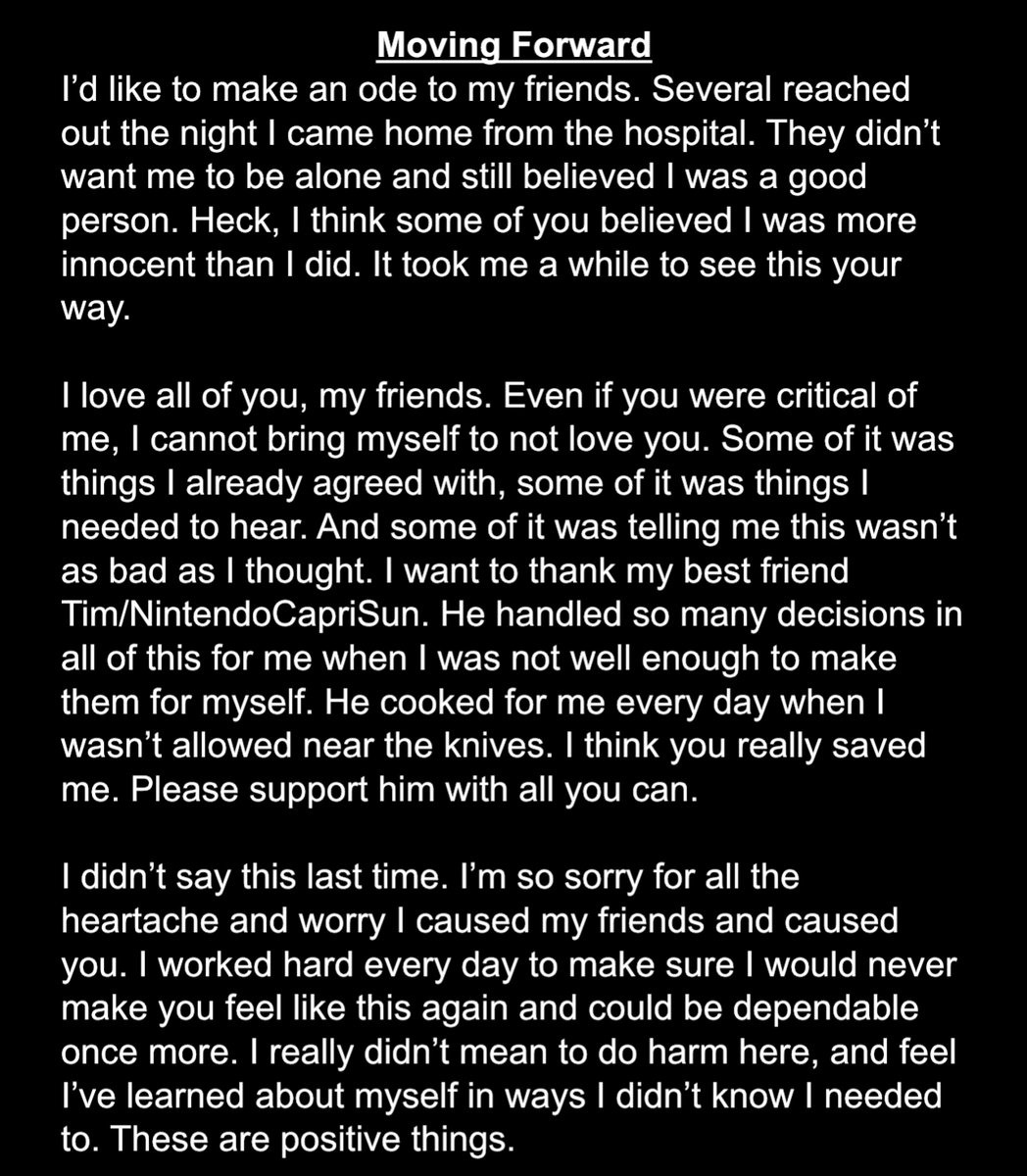 Moving Forward

I'd like to make an ode to my friends. Several reached out the night I came home from the hospital. They didn't want me to be alone and still believed I was a good person. Heck, I think some of you believed I was more innocent than I did. It took me a while to see this your way.

I love all of you, my friends. Even if you were critical of me, I cannot bring myself to not love you. Some of it was things I already agreed with, some of it was things I needed to hear. And some of it was telling me this wasn't as bad as I thought. I want to thank my best friend Tim/NintendoCapriSun. He handled so many decisions in all of this for me when I was not well enough to make them for myself. He cooked for me every day when I wasn't allowed near the knives. I think you really saved me. Please support him with all you can.

I didn't say this last time. I'm so sorry for all the heartache and worry I caused my friends and caused you. I worked hard every day to make sure I would never make you feel like this again and could be dependable once more. I really didn't mean to do harm here, and feel I've learned about myself in ways I didn't know I needed to. These are positive things.